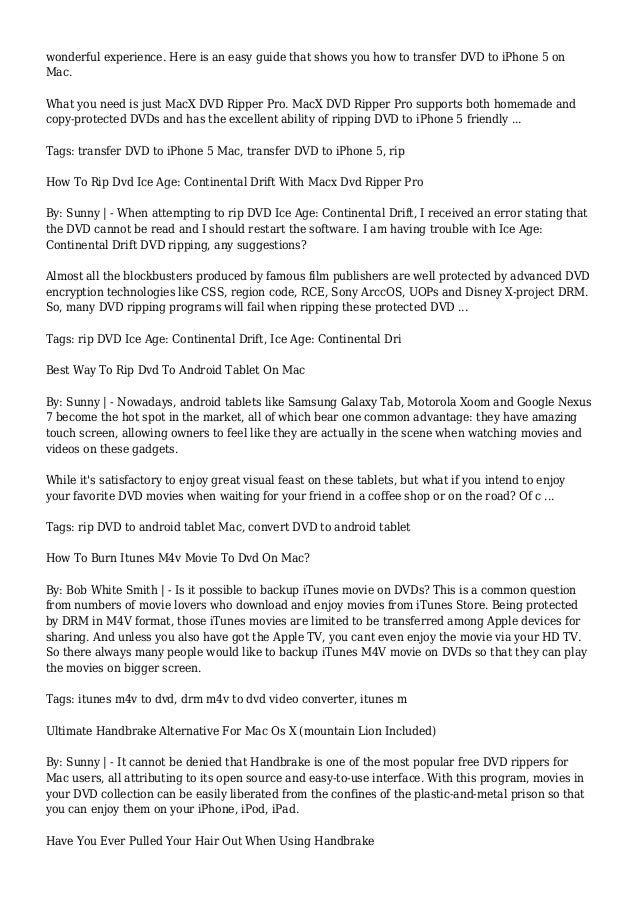 wonderful experience. Here is an easy guide that shows you how to transfer DVD to iPhone 5 on Mac.

What you need is just MacX DVD Ripper Pro. MacX DVD Ripper Pro supports both homemade and copy-protected DVDs and has the excellent ability of ripping DVD to iPhone 5 friendly ...

Tags: transfer DVD to iPhone 5 Mac, transfer DVD to iPhone 5, rip

How To Rip Dvd Ice Age: Continental Drift With Macx Dvd Ripper Pro

By: Sunny | - When attempting to rip DVD Ice Age: Continental Drift, I received an error stating that the DVD cannot be read and I should restart the software. I am having trouble with Ice Age: Continental Drift DVD ripping, any suggestions?

Almost all the blockbusters produced by famous film publishers are well protected by advanced DVD encryption technologies like CSS, region code, RCE, Sony ArccOS, UOPs and Disney X-project DRM. So, many DVD ripping programs will fail when ripping these protected DVD ...

Tags: rip DVD Ice Age: Continental Drift, Ice Age: Continental Dri

Best Way To Rip Dvd To Android Tablet On Mac

By: Sunny | - Nowadays, android tablets like Samsung Galaxy Tab, Motorola Xoom and Google Nexus 7 become the hot spot in the market, all of which bear one common advantage: they have amazing touch screen, allowing owners to feel like they are actually in the scene when watching movies and videos on these gadgets.

While it's satisfactory to enjoy great visual feast on these tablets, but what if you intend to enjoy your favorite DVD movies when waiting for your friend in a coffee shop or on the road? Of c ...

Tags: rip DVD to android tablet Mac, convert DVD to android tablet

How To Burn Itunes M4v Movie To Dvd On Mac?

By: Bob White Smith | - Is it possible to backup iTunes movie on DVDs? This is a common question from numbers of movie lovers who download and enjoy movies from iTunes Store. Being protected by DRM in M4V format, those iTunes movies are limited to be transferred among Apple devices for sharing. And unless you also have got the Apple TV, you cant even enjoy the movie via your HD TV. So there always many people would like to backup iTunes M4V movie on DVDs so that they can play the movies on bigger screen.

Tags: itunes m4v to dvd, drm m4v to dvd video converter, itunes m

Ultimate Handbrake Alternative For Mac Os X (mountain Lion Included)

By: Sunny | - It cannot be denied that Handbrake is one of the most popular free DVD rippers for Mac users, all attributing to its open source and easy-to-use interface. With this program, movies in your DVD collection can be easily liberated from the confines of the plastic-and-metal prison so that you can enjoy them on your iPhone, iPod, iPad.

Have You Ever Pulled Your Hair Out When Using Handbrake